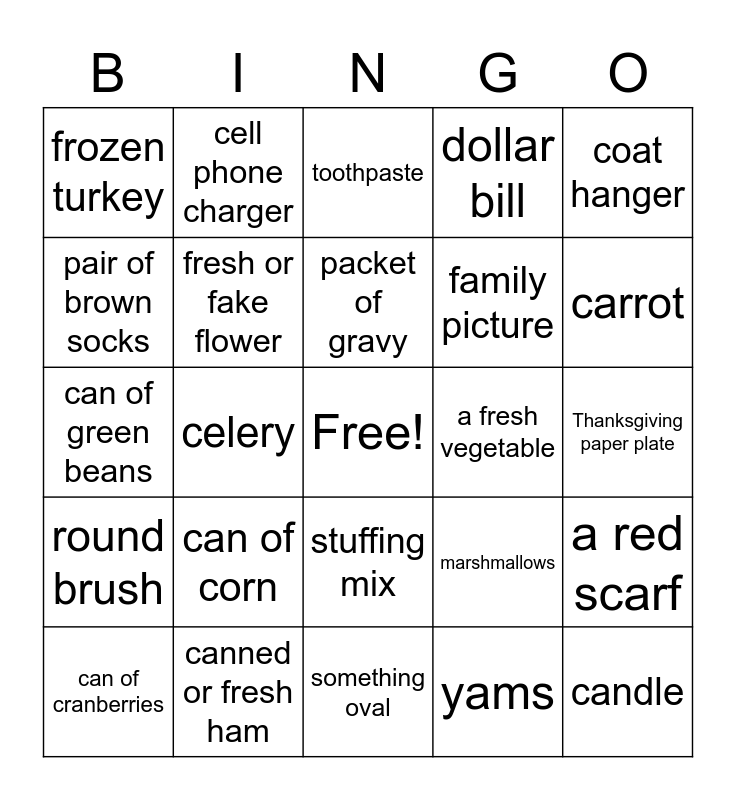 | B | I | N | G | O |
|---|---|---|---|---|
| frozen turkey | cell phone charger | toothpaste | dollar bill | coat hanger |
| pair of brown socks | fresh or fake flower | packet of gravy | family picture | carrot |
| can of green beans | celery | Free! | a fresh vegetable | Thanksgiving paper plate |
| round brush | can of corn | stuffing mix | marshmallows | a red scarf |
| can of cranberries | canned or fresh ham | something oval | yams | candle |